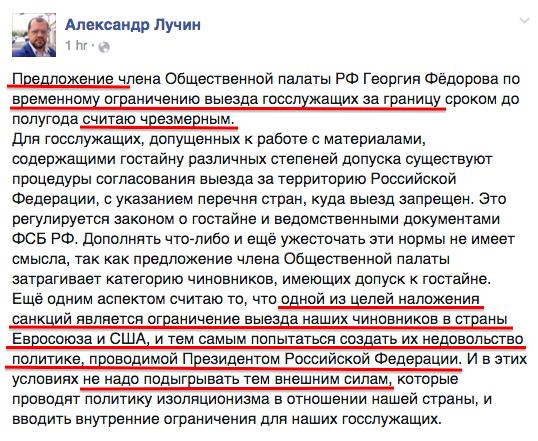 Александр Лучин
1 hr ·

Предложение члена Общественной палаты РФ Георгия Фёдорова по временному ограничению выезда госслужащих за границу сроком до полугода считаю чрезмерным.
Для госслужащих, допущенных к работе с материалами, содержащими гостайну различных степеней допуска существуют процедуры согласования выезда за территорию Российской Федерации, с указанием перечня стран, куда выезд запрещен. Это регулируется законом о гостайне и ведомственными документами ФСБ РФ. Дополнять что-либо и ещё ужесточать эти нормы не имеет смысла, так как предложение члена Общественной палаты затрагивает категорию чиновников, имеющих допуск к гостайне.
Ещё одним аспектом считаю то, что одной из целей наложения санкций является ограничение выезда наших чиновников в страны Евросоюза и США, и тем самым попытаться создать их недовольство политике, проводимой Президентом Российской Федерации. И в этих условиях не надо подыгрывать тем внешним силам, которые проводят политику изоляционизма в отношении нашей страны, и вводить внутренние ограничения для наших госслужащих.